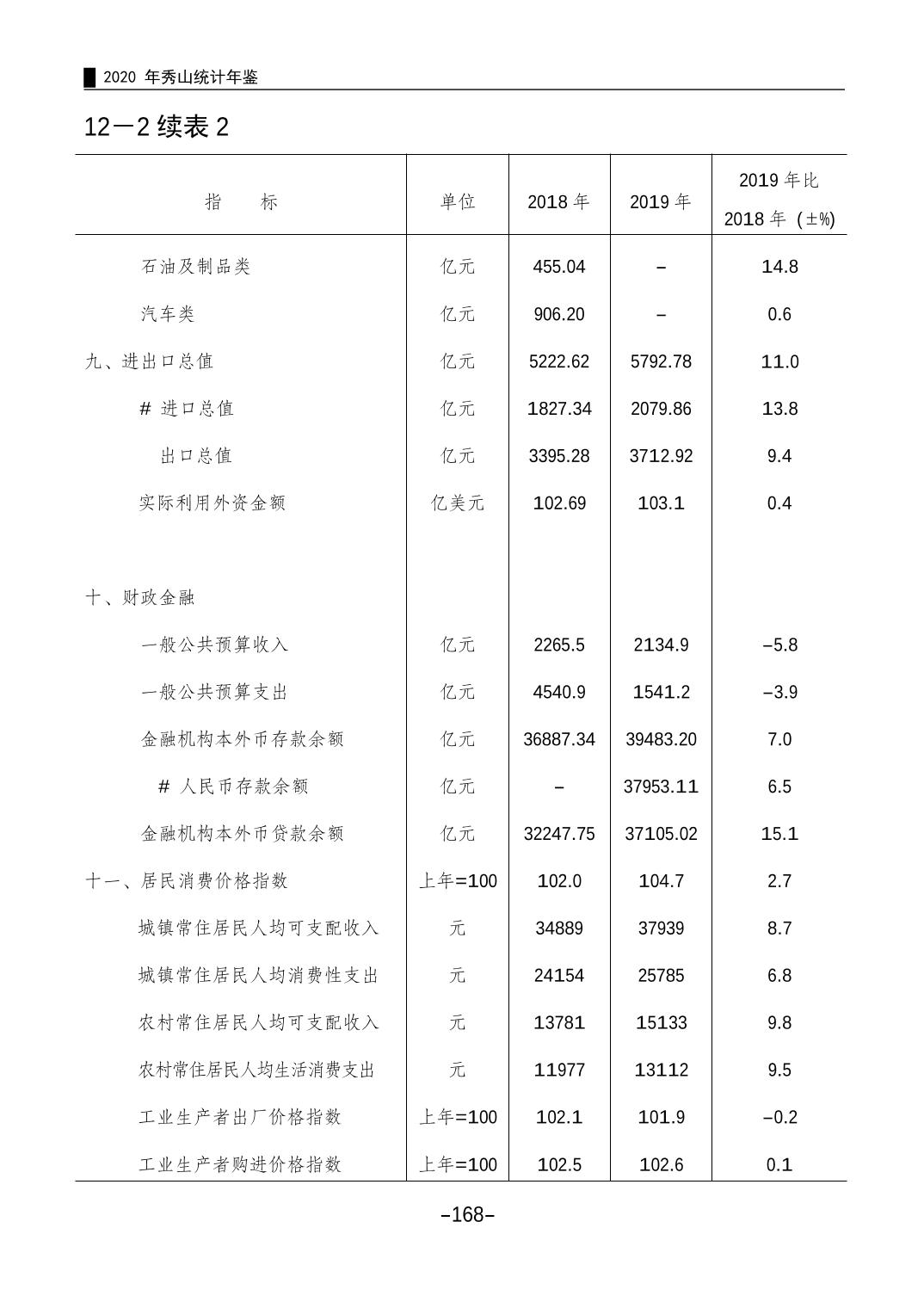 2020 年秀山统计年鉴

12—2 续表 2

| 指　　标 | 单位 | 2018 年 | 2019 年 | 2019 年比 2018 年（±%） |
|---|---|---|---|---|
| 石油及制品类 | 亿元 | 455.04 | – | 14.8 |
| 汽车类 | 亿元 | 906.20 | – | 0.6 |
| 九、进出口总值 | 亿元 | 5222.62 | 5792.78 | 11.0 |
| # 进口总值 | 亿元 | 1827.34 | 2079.86 | 13.8 |
| 出口总值 | 亿元 | 3395.28 | 3712.92 | 9.4 |
| 实际利用外资金额 | 亿美元 | 102.69 | 103.1 | 0.4 |
| 十、财政金融 | | | | |
| 一般公共预算收入 | 亿元 | 2265.5 | 2134.9 | –5.8 |
| 一般公共预算支出 | 亿元 | 4540.9 | 1541.2 | –3.9 |
| 金融机构本外币存款余额 | 亿元 | 36887.34 | 39483.20 | 7.0 |
| # 人民币存款余额 | 亿元 | – | 37953.11 | 6.5 |
| 金融机构本外币贷款余额 | 亿元 | 32247.75 | 37105.02 | 15.1 |
| 十一、居民消费价格指数 | 上年=100 | 102.0 | 104.7 | 2.7 |
| 城镇常住居民人均可支配收入 | 元 | 34889 | 37939 | 8.7 |
| 城镇常住居民人均消费性支出 | 元 | 24154 | 25785 | 6.8 |
| 农村常住居民人均可支配收入 | 元 | 13781 | 15133 | 9.8 |
| 农村常住居民人均生活消费支出 | 元 | 11977 | 13112 | 9.5 |
| 工业生产者出厂价格指数 | 上年=100 | 102.1 | 101.9 | –0.2 |
| 工业生产者购进价格指数 | 上年=100 | 102.5 | 102.6 | 0.1 |

–168–